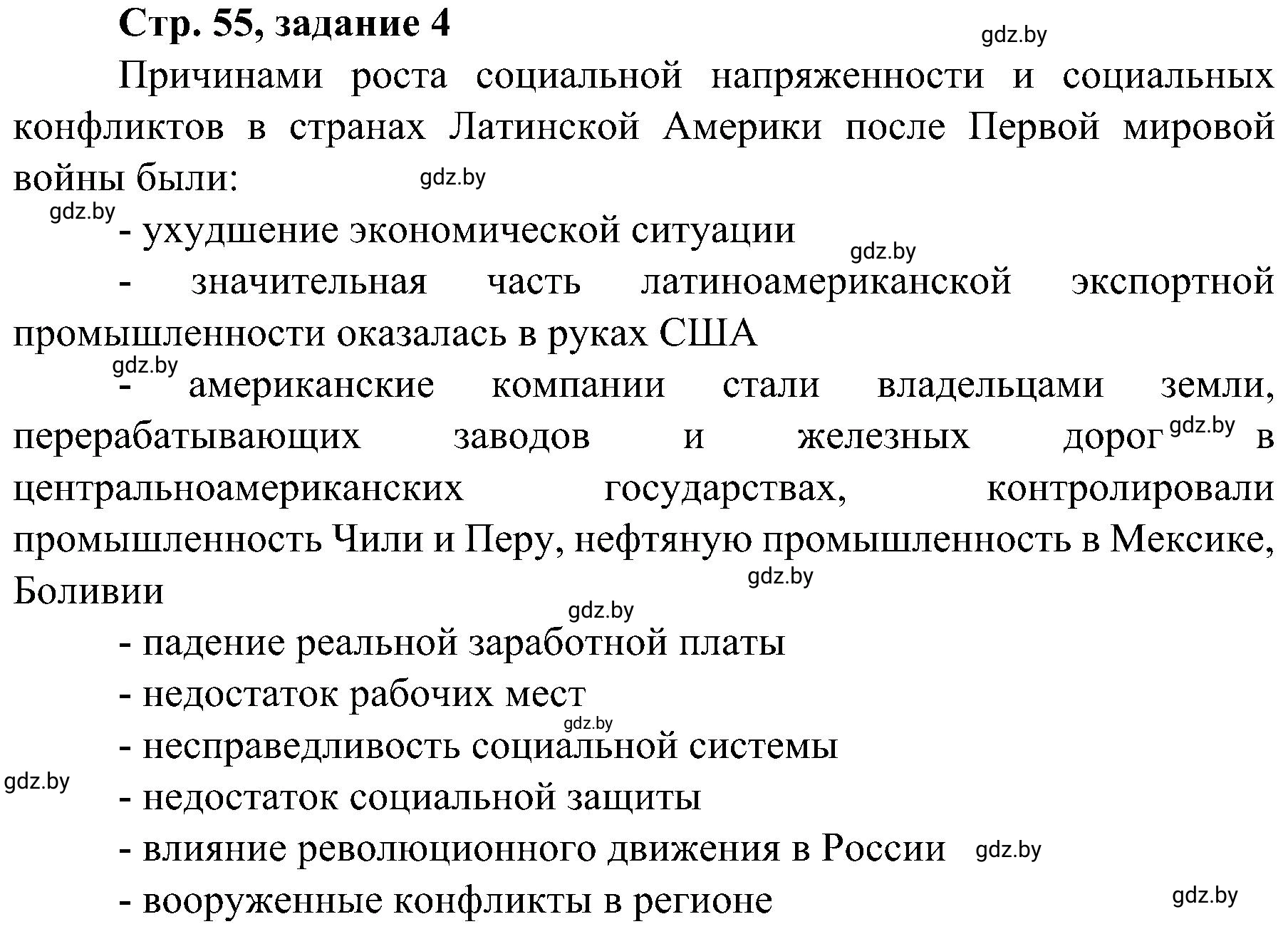 Стр. 55, задание 4

gdz.by

Причинами роста социальной напряженности и социальных конфликтов в странах Латинской Америки после Первой мировой войны были:

gdz.by

gdz.by

- ухудшение экономической ситуации

gdz.by

- значительная часть латиноамериканской экспортной промышленности оказалась в руках США

gdz.by

- американские компании стали владельцами земли, перерабатывающих заводов и железных дорог gdz.by в центральноамериканских государствах, контролировали промышленность Чили и Перу, нефтяную промышленность в Мексике, Боливии

gdz.by

gdz.by

- падение реальной заработной платы

- недостаток рабочих мест

gdz.by

- несправедливость социальной системы

gdz.by

- недостаток социальной защиты

- влияние революционного движения в России

gdz.by

- вооруженные конфликты в регионе

gdz.by